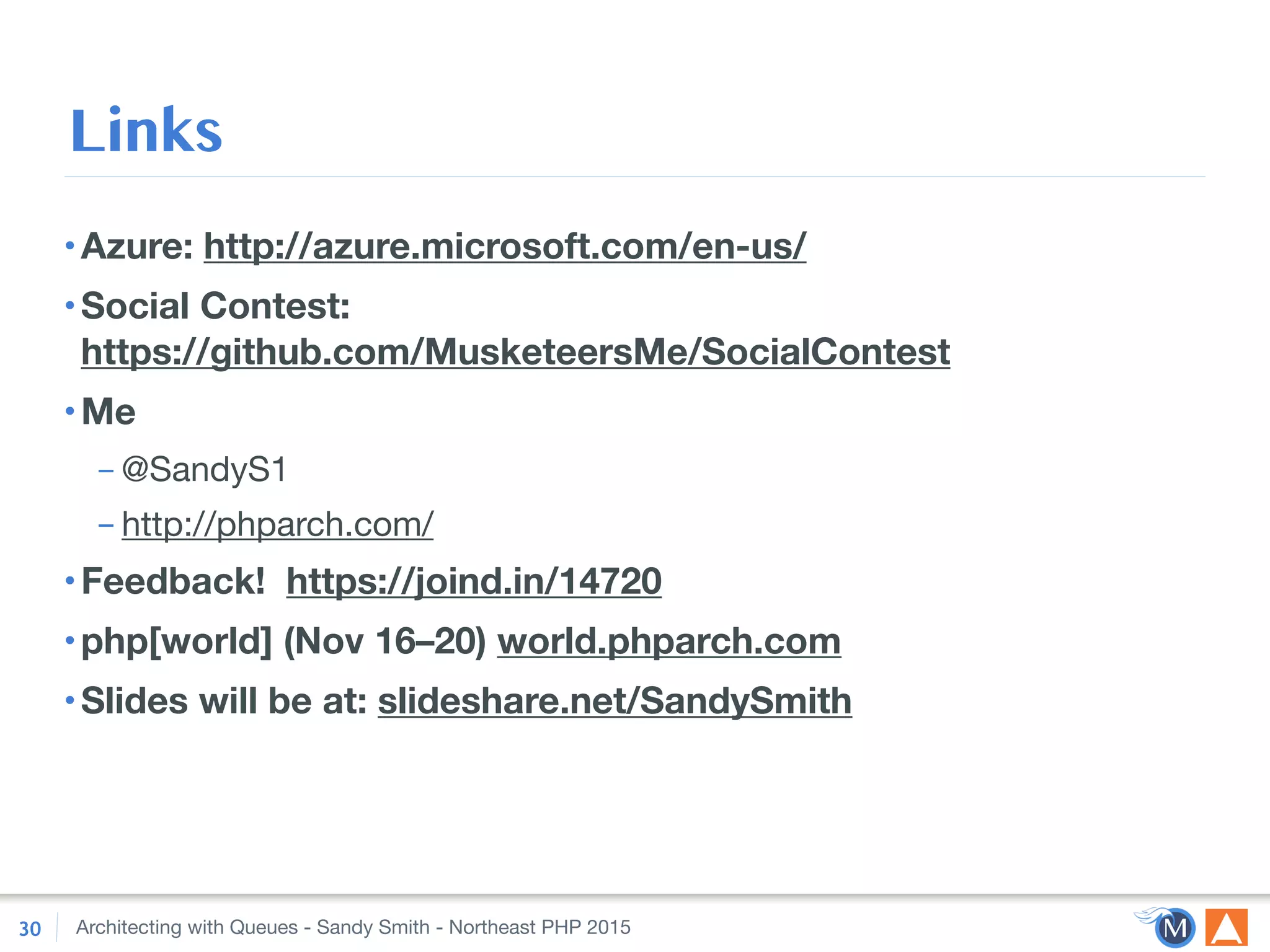 Links

• Azure: http://azure.microsoft.com/en-us/

• Social Contest: https://github.com/MusketeersMe/SocialContest

• Me

– @SandyS1

– http://phparch.com/

• Feedback! https://joind.in/14720

• php[world] (Nov 16–20) world.phparch.com

• Slides will be at: slideshare.net/SandySmith

30 Architecting with Queues - Sandy Smith - Northeast PHP 2015

M